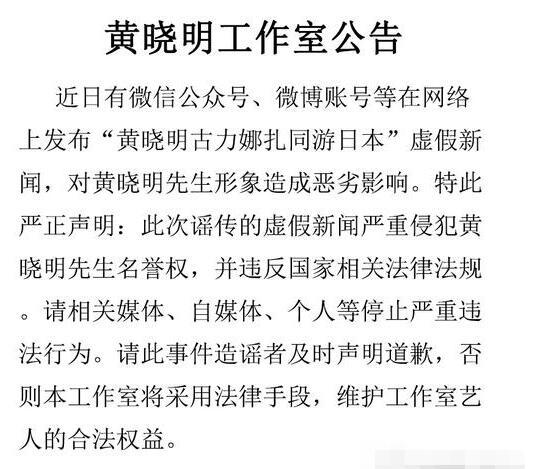 黄晓明工作室公告

近日有微信公众号、微博账号等在网络上发布“黄晓明古力娜扎同游日本”虚假新闻，对黄晓明先生形象造成恶劣影响。特此严正声明：此次谣传的虚假新闻严重侵犯黄晓明先生名誉权，并违反国家相关法律法规。请相关媒体、自媒体、个人等停止严重违法行为。请此事件造谣者及时声明道歉，否则本工作室将采用法律手段，维护工作室艺人的合法权益。